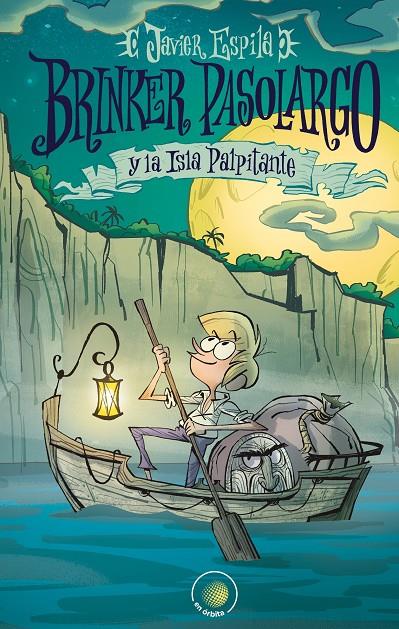 Javier Espila

BRINKER PASOLARGO

y la Isla Palpitante

en órbita